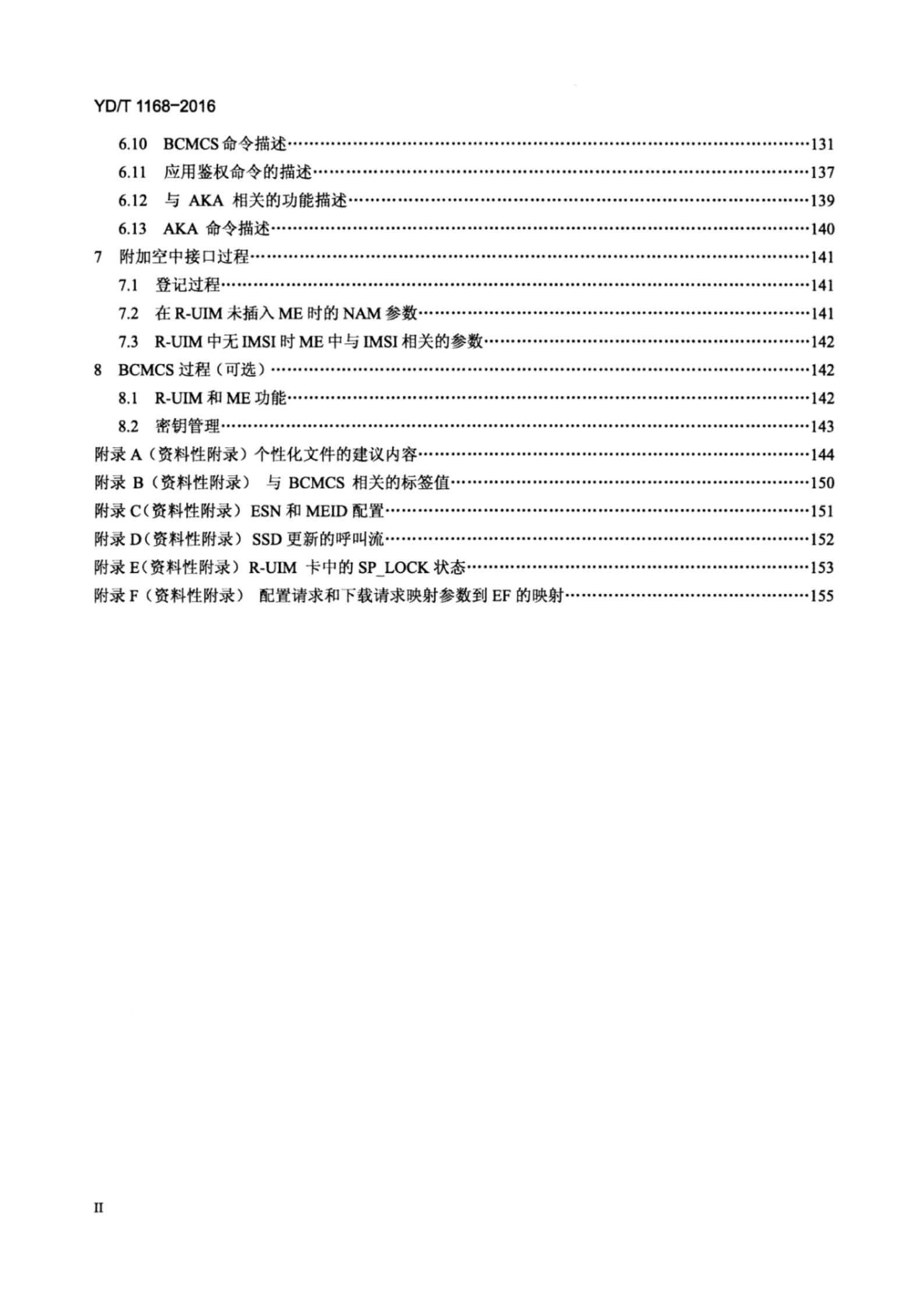 YD/T 1168-2016

6.10 BCMCS 命令描述……131
6.11 应用鉴权命令的描述……137
6.12 与 AKA 相关的功能描述……139
6.13 AKA 命令描述……140
7 附加空中接口过程……141
7.1 登记过程……141
7.2 在 R-UIM 未插入 ME 时的 NAM 参数……141
7.3 R-UIM 中无 IMSI 时 ME 中与 IMSI 相关的参数……142
8 BCMCS 过程（可选）……142
8.1 R-UIM 和 ME 功能……142
8.2 密钥管理……143
附录 A（资料性附录）个性化文件的建议内容……144
附录 B（资料性附录） 与 BCMCS 相关的标签值……150
附录 C（资料性附录） ESN 和 MEID 配置……151
附录 D（资料性附录） SSD 更新的呼叫流……152
附录 E（资料性附录） R-UIM 卡中的 SP_LOCK 状态……153
附录 F（资料性附录） 配置请求和下载请求映射参数到 EF 的映射……155

II